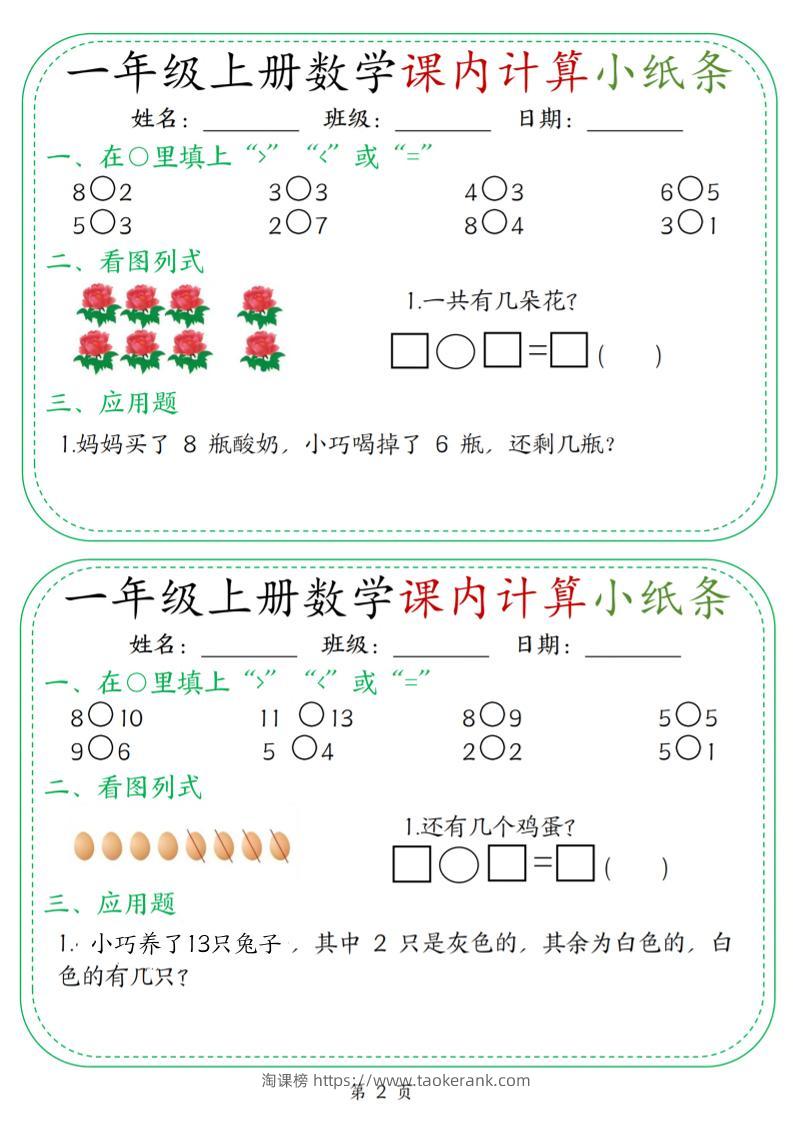 一年级上册数学课内计算小纸条

姓名：________ 班级：________ 日期：________

一、在○里填上“>”“<”或“=”

8○2　　3○3　　4○3　　6○5

5○3　　2○7　　8○4　　3○1

二、看图列式

1.一共有几朵花？

□○□=□（　　）

三、应用题

1.妈妈买了 8 瓶酸奶，小巧喝掉了 6 瓶，还剩几瓶？

一年级上册数学课内计算小纸条

姓名：________ 班级：________ 日期：________

一、在○里填上“>”“<”或“=”

8○10　　11○13　　8○9　　5○5

9○6　　5○4　　2○2　　5○1

二、看图列式

1.还有几个鸡蛋？

□○□=□（　　）

三、应用题

1. 小巧养了13只兔子，其中 2 只是灰色的，其余为白色的，白色的有几只？

淘课榜 https://www.taokerank.com

第 2 页